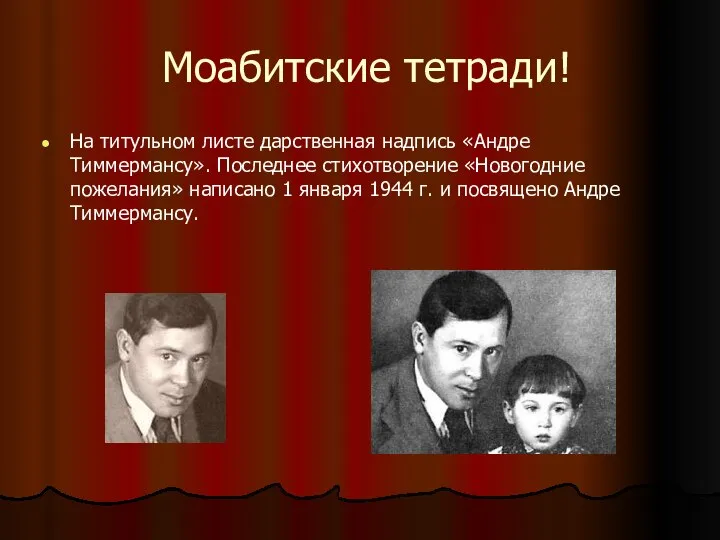 Моабитские тетради!

На титульном листе дарственная надпись «Андре Тиммермансу». Последнее стихотворение «Новогодние пожелания» написано 1 января 1944 г. и посвящено Андре Тиммермансу.